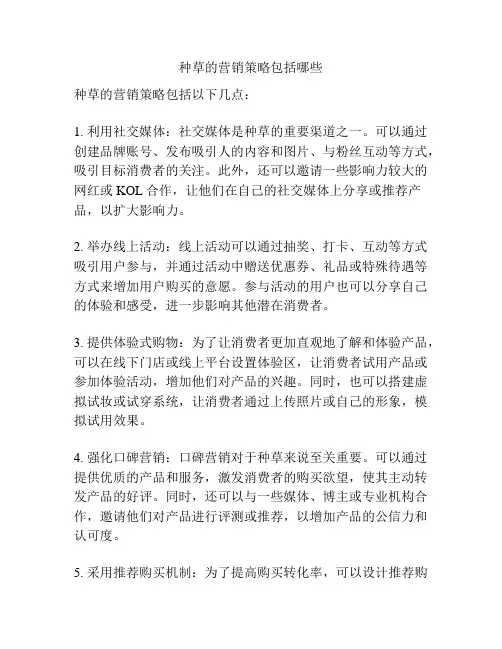 种草的营销策略包括哪些

种草的营销策略包括以下几点：

1. 利用社交媒体：社交媒体是种草的重要渠道之一。可以通过创建品牌账号、发布吸引人的内容和图片、与粉丝互动等方式，吸引目标消费者的关注。此外，还可以邀请一些影响力较大的网红或 KOL 合作，让他们在自己的社交媒体上分享或推荐产品，以扩大影响力。

2. 举办线上活动：线上活动可以通过抽奖、打卡、互动等方式吸引用户参与，并通过活动中赠送优惠券、礼品或特殊待遇等方式来增加用户购买的意愿。参与活动的用户也可以分享自己的体验和感受，进一步影响其他潜在消费者。

3. 提供体验式购物：为了让消费者更加直观地了解和体验产品，可以在线下门店或线上平台设置体验区，让消费者试用产品或参加体验活动，增加他们对产品的兴趣。同时，也可以搭建虚拟试妆或试穿系统，让消费者通过上传照片或自己的形象，模拟试用效果。

4. 强化口碑营销：口碑营销对于种草来说至关重要。可以通过提供优质的产品和服务，激发消费者的购买欲望，使其主动转发产品的好评。同时，还可以与一些媒体、博主或专业机构合作，邀请他们对产品进行评测或推荐，以增加产品的公信力和认可度。

5. 采用推荐购买机制：为了提高购买转化率，可以设计推荐购